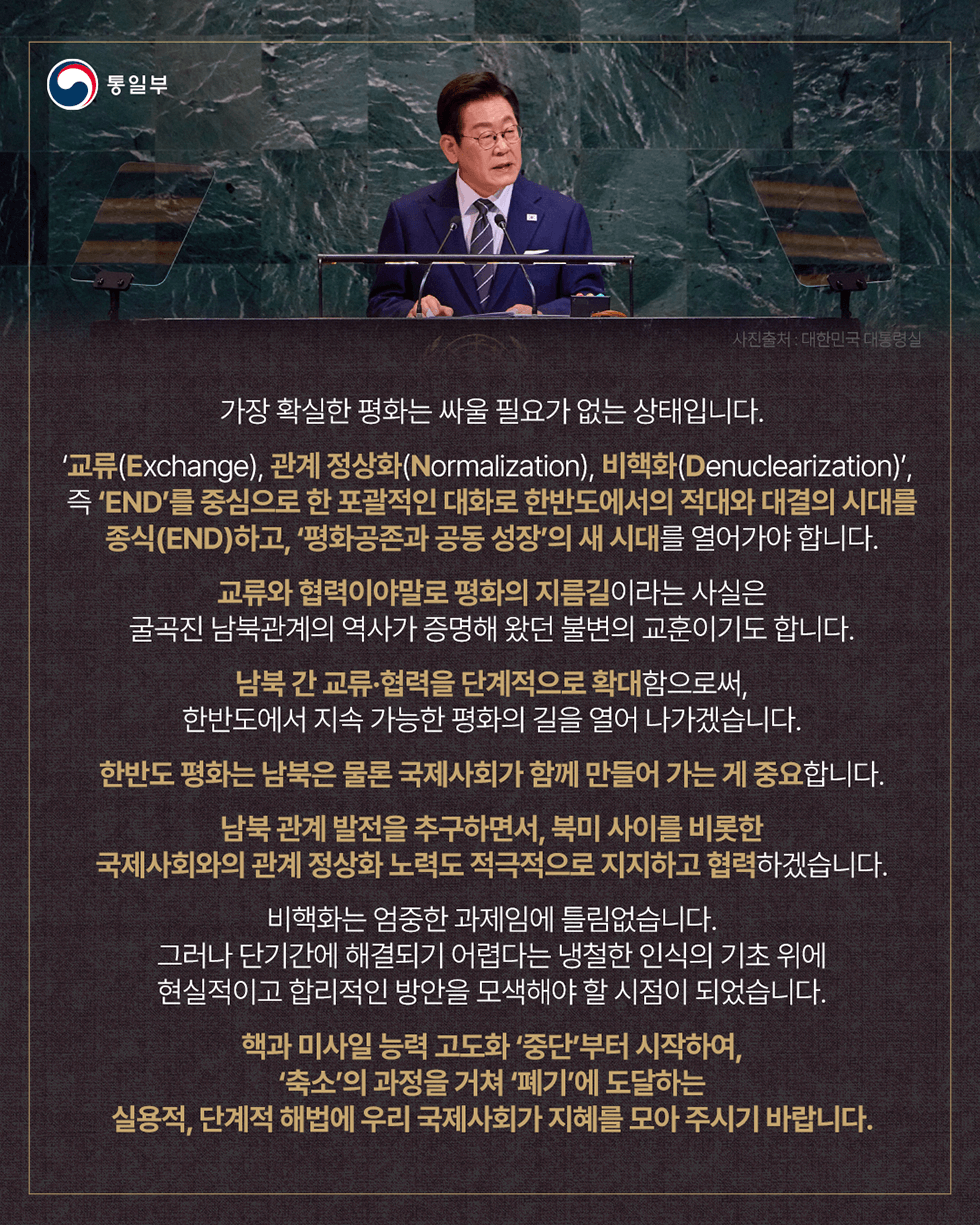 통일부

사진출처 : 대한민국 대통령실

가장 확실한 평화는 싸울 필요가 없는 상태입니다.

'교류(Exchange), 관계 정상화(Normalization), 비핵화(Denuclearization)', 즉 'END'를 중심으로 한 포괄적인 대화로 한반도에서의 적대와 대결의 시대를 종식(END)하고, '평화공존과 공동 성장'의 새 시대를 열어가야 합니다.

교류와 협력이야말로 평화의 지름길이라는 사실은 굴곡진 남북관계의 역사가 증명해 왔던 불변의 교훈이기도 합니다.

남북 간 교류·협력을 단계적으로 확대함으로써, 한반도에서 지속 가능한 평화의 길을 열어 나가겠습니다.

한반도 평화는 남북은 물론 국제사회가 함께 만들어 가는 게 중요합니다.

남북 관계 발전을 추구하면서, 북미 사이를 비롯한 국제사회와의 관계 정상화 노력도 적극적으로 지지하고 협력하겠습니다.

비핵화는 엄중한 과제임에 틀림없습니다.
그러나 단기간에 해결되기 어렵다는 냉철한 인식의 기초 위에
현실적이고 합리적인 방안을 모색해야 할 시점이 되었습니다.

핵과 미사일 능력 고도화 '중단'부터 시작하여,
'축소'의 과정을 거쳐 '폐기'에 도달하는
실용적, 단계적 해법에 우리 국제사회가 지혜를 모아 주시기 바랍니다.